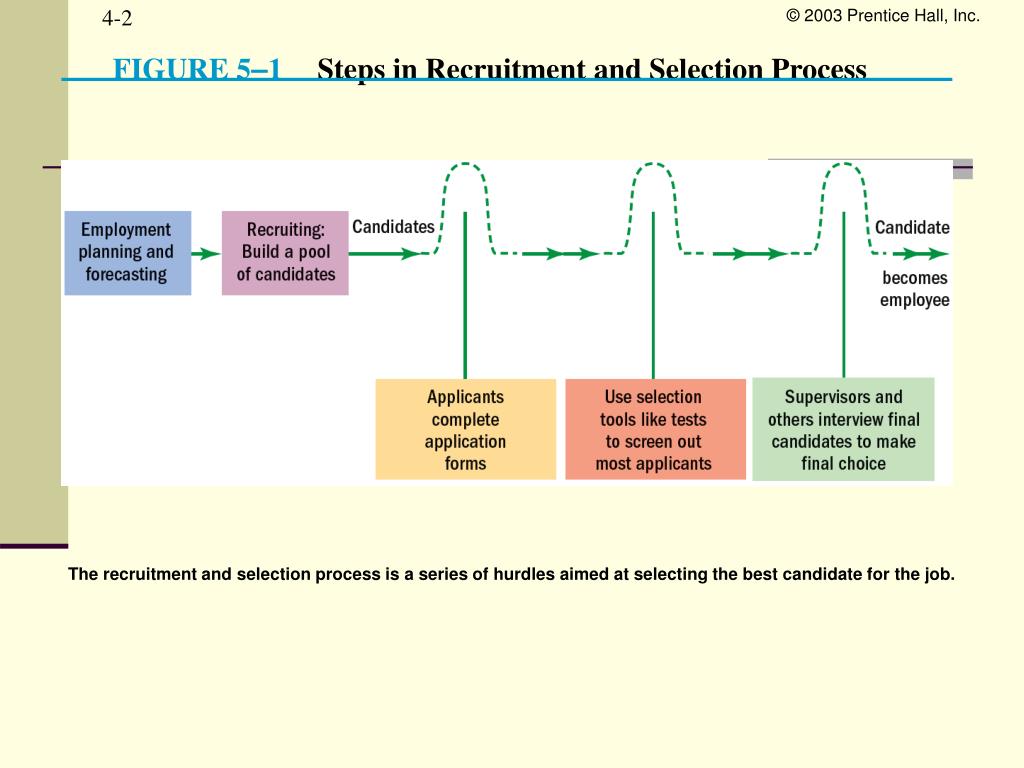 4-2

© 2003 Prentice Hall, Inc.

FIGURE 5–1 Steps in Recruitment and Selection Process

Employment planning and forecasting

Recruiting: Build a pool of candidates

Candidates

Candidate becomes employee

Applicants complete application forms

Use selection tools like tests to screen out most applicants

Supervisors and others interview final candidates to make final choice

The recruitment and selection process is a series of hurdles aimed at selecting the best candidate for the job.